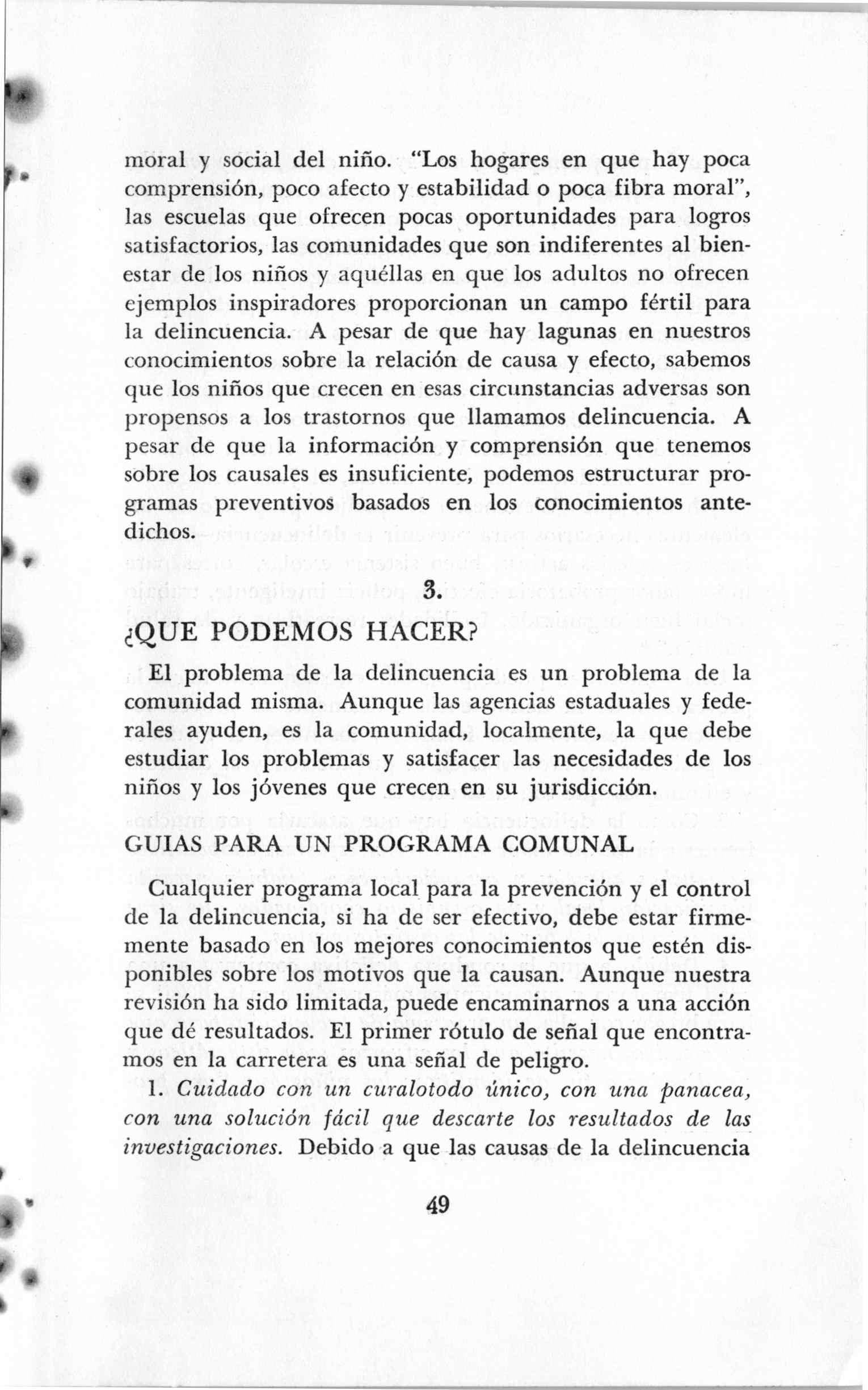 moral y social del niño. "Los hogares en que hay poca comprensión, poco afecto y estabilidad o poca fibra moral", las escuelas que ofrecen pocas oportunidades para logros satisfactorios, las comunidades que son indiferentes al bienestar de los niños y aquéllas en que los adultos no ofrecen ejemplos inspiradores proporcionan un campo fértil para la delincuencia. A pesar de que hay lagunas en nuestros conocimientos sobre la relación de causa y efecto, sabemos que los niños que crecen en esas circunstancias adversas son propensos a los trastornos que llamamos delincuencia. A pesar de que la información y comprensión que tenemos sobre los causales es insuficiente, podemos estructurar programas preventivos basados en los conocimientos antedichos.

3.

¿QUE PODEMOS HACER?

El problema de la delincuencia es un problema de la comunidad misma. Aunque las agencias estaduales y federales ayuden, es la comunidad, localmente, la que debe estudiar los problemas y satisfacer las necesidades de los niños y los jóvenes que crecen en su jurisdicción.

GUIAS PARA UN PROGRAMA COMUNAL

Cualquier programa local para la prevención y el control de la delincuencia, si ha de ser efectivo, debe estar firmemente basado en los mejores conocimientos que estén disponibles sobre los motivos que la causan. Aunque nuestra revisión ha sido limitada, puede encaminarnos a una acción que dé resultados. El primer rótulo de señal que encontramos en la carretera es una señal de peligro.

1. Cuidado con un curalotodo único, con una panacea, con una solución fácil que descarte los resultados de las investigaciones. Debido a que las causas de la delincuencia

49